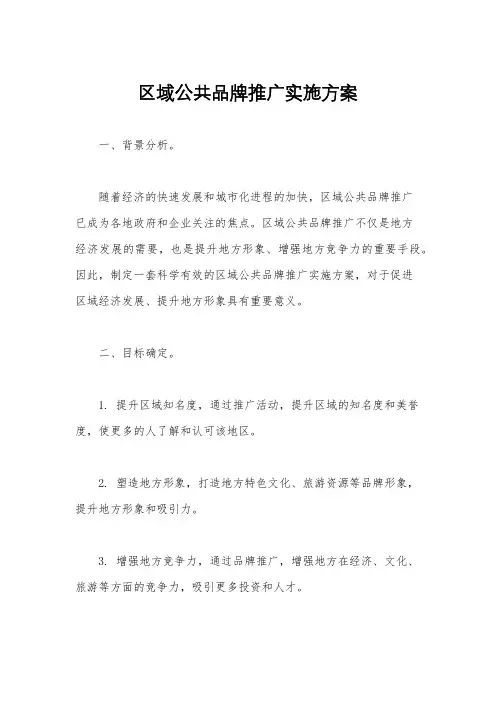 区域公共品牌推广实施方案

一、背景分析。

随着经济的快速发展和城市化进程的加快，区域公共品牌推广已成为各地政府和企业关注的焦点。区域公共品牌推广不仅是地方经济发展的需要，也是提升地方形象、增强地方竞争力的重要手段。因此，制定一套科学有效的区域公共品牌推广实施方案，对于促进区域经济发展、提升地方形象具有重要意义。

二、目标确定。

1. 提升区域知名度，通过推广活动，提升区域的知名度和美誉度，使更多的人了解和认可该地区。

2. 塑造地方形象，打造地方特色文化、旅游资源等品牌形象，提升地方形象和吸引力。

3. 增强地方竞争力，通过品牌推广，增强地方在经济、文化、旅游等方面的竞争力，吸引更多投资和人才。